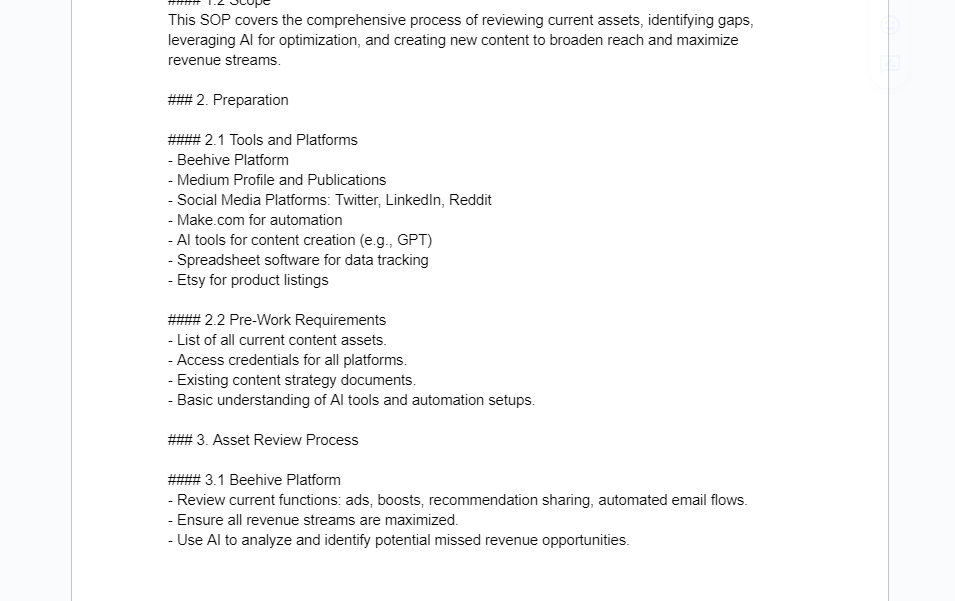 #### 1.2 Scope
This SOP covers the comprehensive process of reviewing current assets, identifying gaps, leveraging AI for optimization, and creating new content to broaden reach and maximize revenue streams.

### 2. Preparation

#### 2.1 Tools and Platforms
- Beehive Platform
- Medium Profile and Publications
- Social Media Platforms: Twitter, LinkedIn, Reddit
- Make.com for automation
- AI tools for content creation (e.g., GPT)
- Spreadsheet software for data tracking
- Etsy for product listings

#### 2.2 Pre-Work Requirements
- List of all current content assets.
- Access credentials for all platforms.
- Existing content strategy documents.
- Basic understanding of AI tools and automation setups.

### 3. Asset Review Process

#### 3.1 Beehive Platform
- Review current functions: ads, boosts, recommendation sharing, automated email flows.
- Ensure all revenue streams are maximized.
- Use AI to analyze and identify potential missed revenue opportunities.